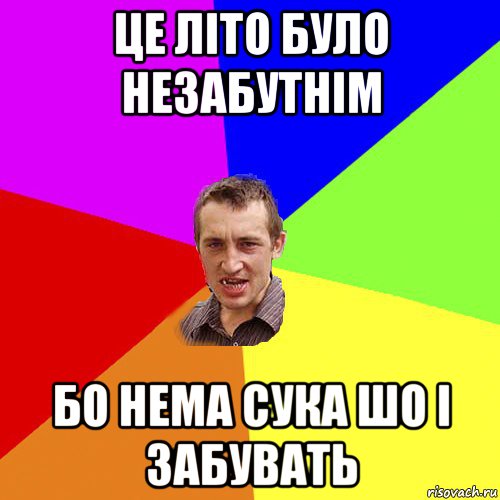 ЦЕ ЛІТО БУЛО НЕЗАБУТНІМ

БО НЕМА СУКА ШО І ЗАБУВАТЬ

risovach.ru